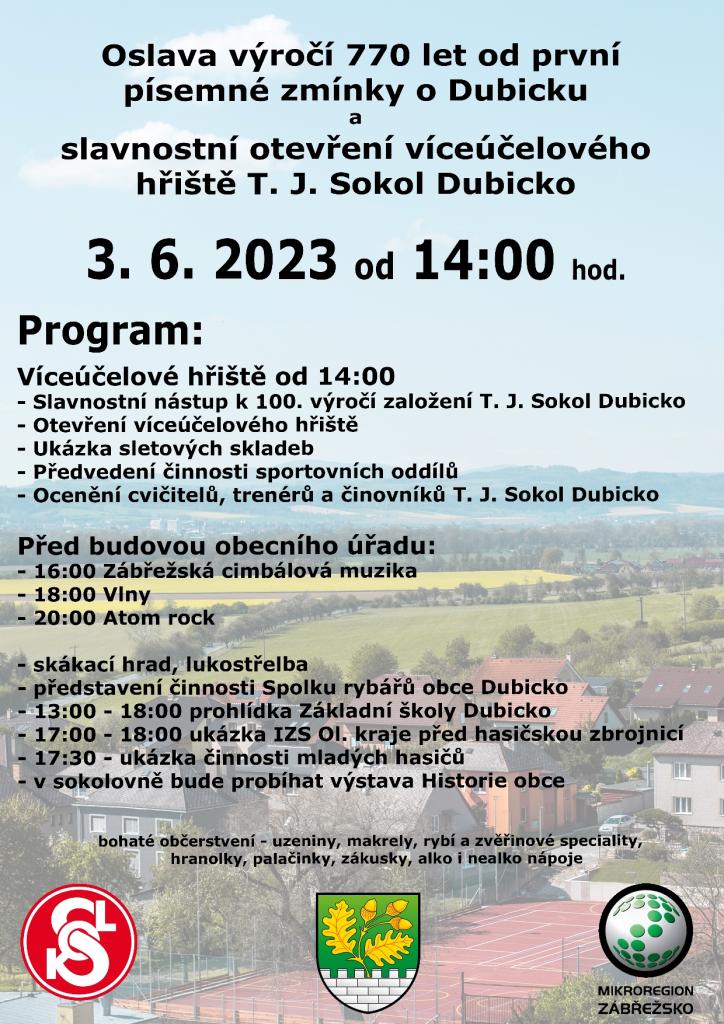 Oslava výročí 770 let od první písemné zmínky o Dubicku
a
slavnostní otevření víceúčelového hřiště T. J. Sokol Dubicko

3. 6. 2023 od 14:00 hod.

Program:

Víceúčelové hřiště od 14:00
- Slavnostní nástup k 100. výročí založení T. J. Sokol Dubicko
- Otevření víceúčelového hřiště
- Ukázka sletových skladeb
- Předvedení činnosti sportovních oddílů
- Ocenění cvičitelů, trenérů a činovníků T. J. Sokol Dubicko

Před budovou obecního úřadu:
- 16:00 Zábřežská cimbálová muzika
- 18:00 Vlny
- 20:00 Atom rock

- skákací hrad, lukostřelba
- představení činnosti Spolku rybářů obce Dubicko
- 13:00 - 18:00 prohlídka Základní školy Dubicko
- 17:00 - 18:00 ukázka IZS Ol. kraje před hasičskou zbrojnicí
- 17:30 - ukázka činnosti mladých hasičů
- v sokolovně bude probíhat výstava Historie obce

bohaté občerstvení - uzeniny, makrely, rybí a zvěřinové speciality, hranolky, palačinky, zákusky, alko i nealko nápoje

SOKOL

MIKROREGION ZÁBŘEŽSKO